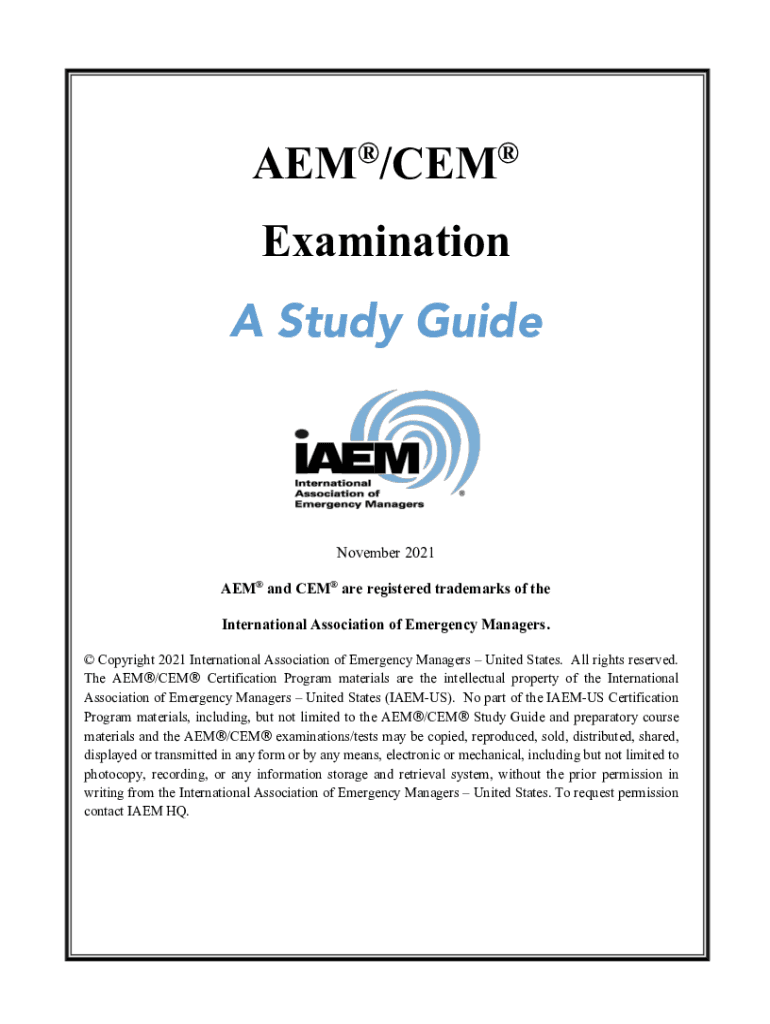 AEM®/CEM®

Examination

A Study Guide

IAEM
International Association of Emergency Managers ®

November 2021

AEM® and CEM® are registered trademarks of the

International Association of Emergency Managers.

© Copyright 2021 International Association of Emergency Managers – United States. All rights reserved. The AEM®/CEM® Certification Program materials are the intellectual property of the International Association of Emergency Managers – United States (IAEM-US). No part of the IAEM-US Certification Program materials, including, but not limited to the AEM®/CEM® Study Guide and preparatory course materials and the AEM®/CEM® examinations/tests may be copied, reproduced, sold, distributed, shared, displayed or transmitted in any form or by any means, electronic or mechanical, including but not limited to photocopy, recording, or any information storage and retrieval system, without the prior permission in writing from the International Association of Emergency Managers – United States. To request permission contact IAEM HQ.